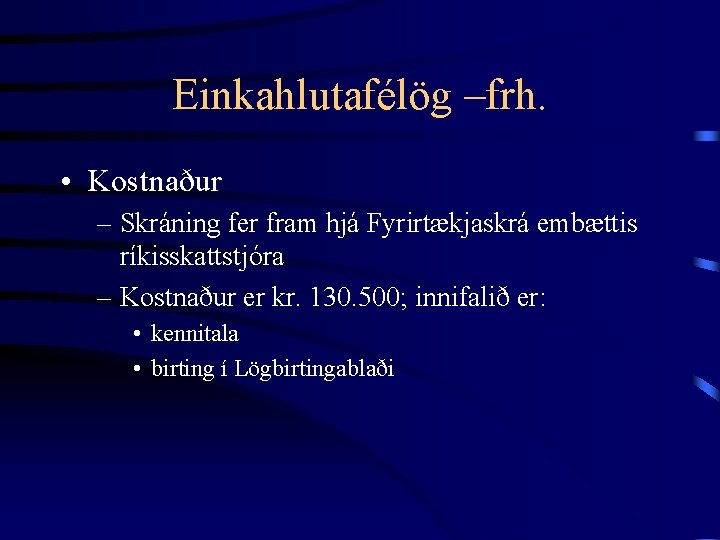 Einkahlutafélög –frh.

• Kostnaður
– Skráning fer fram hjá Fyrirtækjaskrá embættis ríkisskattstjóra
– Kostnaður er kr. 130.500; innifalið er:
• kennitala
• birting í Lögbirtingablaði